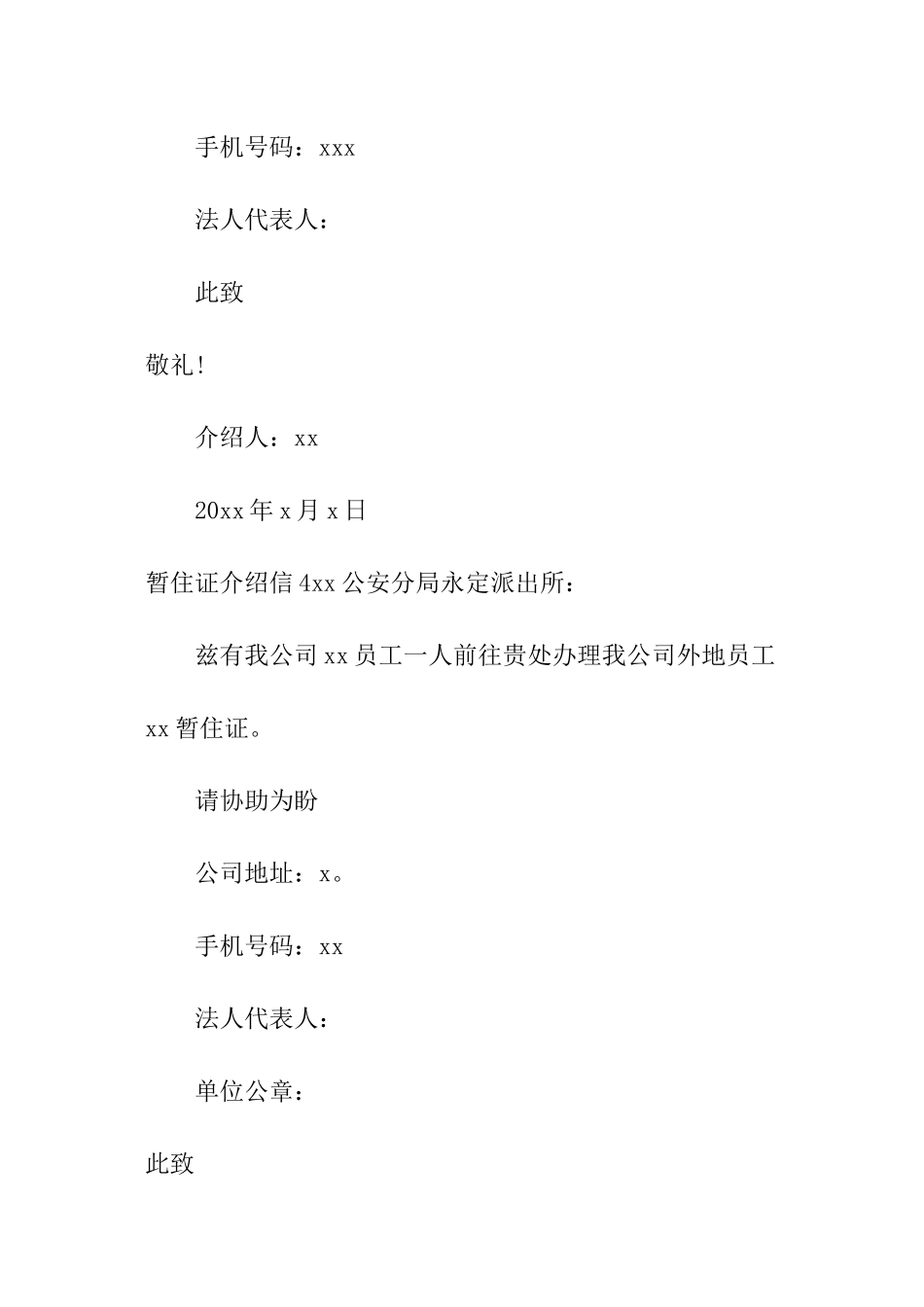 手机号码：xxx

法人代表人：

此致

敬礼！

介绍人：xx

20xx年x月x日

暂住证介绍信4xx公安分局永定派出所：

兹有我公司xx员工一人前往贵处办理我公司外地员工xx暂住证。

请协助为盼

公司地址：x。

手机号码：xx

法人代表人：

单位公章：

此致